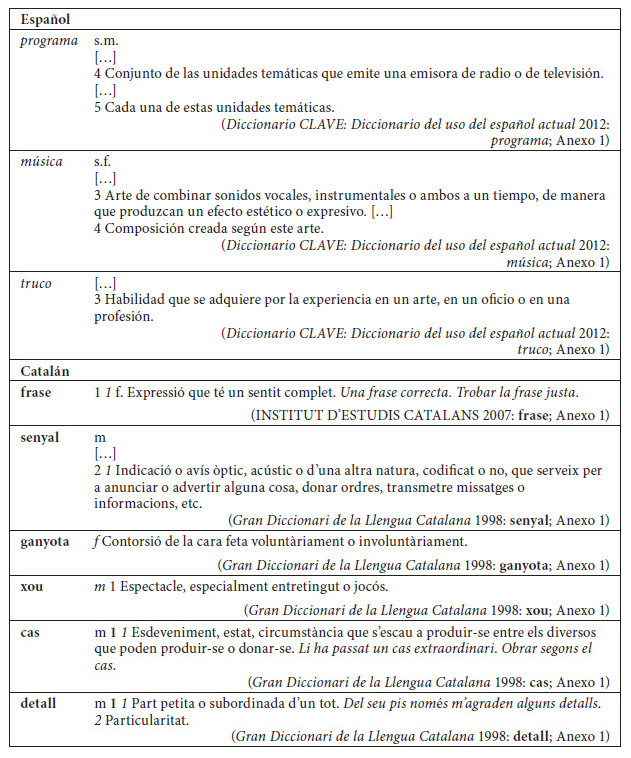 | Español | |
|---|---|
| programa | s.m. […] 4 Conjunto de las unidades temáticas que emite una emisora de radio o de televisión. […] 5 Cada una de estas unidades temáticas. (Diccionario CLAVE: Diccionario del uso del español actual 2012: programa; Anexo 1) |
| música | s.f. […] 3 Arte de combinar sonidos vocales, instrumentales o ambos a un tiempo, de manera que produzcan un efecto estético o expresivo. […] 4 Composición creada según este arte. (Diccionario CLAVE: Diccionario del uso del español actual 2012: música; Anexo 1) |
| truco | […] 3 Habilidad que se adquiere por la experiencia en un arte, en un oficio o en una profesión. (Diccionario CLAVE: Diccionario del uso del español actual 2012: truco; Anexo 1) |
| Catalán | |
| frase | 1 1 f. Expressió que té un sentit complet. Una frase correcta. Trobar la frase justa. (INSTITUT D'ESTUDIS CATALANS 2007: frase; Anexo 1) |
| senyal | m […] 2 1 Indicació o avís òptic, acústic o d'una altra natura, codificat o no, que serveix per a anunciar o advertir alguna cosa, donar ordres, transmetre missatges o informacions, etc. (Gran Diccionari de la Llengua Catalana 1998: senyal; Anexo 1) |
| ganyota | f Contorsió de la cara feta voluntàriament o involuntàriament. (Gran Diccionari de la Llengua Catalana 1998: ganyota; Anexo 1) |
| xou | m 1 Espectacle, especialment entretingut o jocós. (Gran Diccionari de la Llengua Catalana 1998: xou; Anexo 1) |
| cas | m 1 1 Esdeveniment, estat, circumstància que s'escau a produir-se entre els diversos que poden produir-se o donar-se. Li ha passat un cas extraordinari. Obrar segons el cas. (Gran Diccionari de la Llengua Catalana 1998: cas; Anexo 1) |
| detall | m 1 1 Part petita o subordinada d'un tot. Del seu pis només m'agraden alguns detalls. 2 Particularitat. (Gran Diccionari de la Llengua Catalana 1998: detall; Anexo 1) |